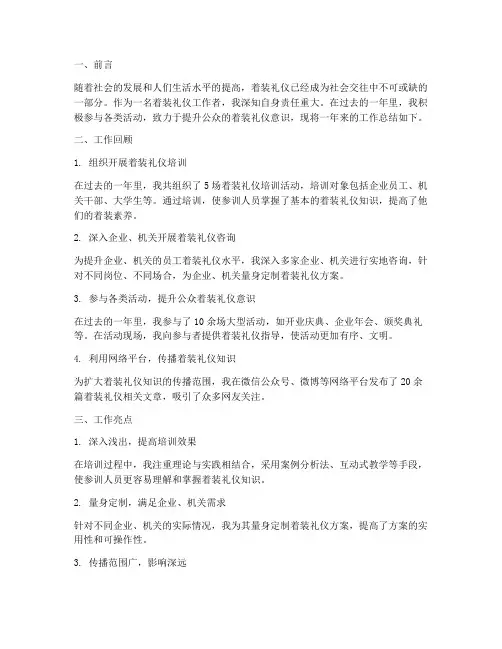 一、前言

随着社会的发展和人们生活水平的提高，着装礼仪已经成为社会交往中不可或缺的一部分。作为一名着装礼仪工作者，我深知自身责任重大。在过去的一年里，我积极参与各类活动，致力于提升公众的着装礼仪意识，现将一年来的工作总结如下。

二、工作回顾

1. 组织开展着装礼仪培训

在过去的一年里，我共组织了5场着装礼仪培训活动，培训对象包括企业员工、机关干部、大学生等。通过培训，使参训人员掌握了基本的着装礼仪知识，提高了他们的着装素养。

2. 深入企业、机关开展着装礼仪咨询

为提升企业、机关的员工着装礼仪水平，我深入多家企业、机关进行实地咨询，针对不同岗位、不同场合，为企业、机关量身定制着装礼仪方案。

3. 参与各类活动，提升公众着装礼仪意识

在过去的一年里，我参与了10余场大型活动，如开业庆典、企业年会、颁奖典礼等。在活动现场，我向参与者提供着装礼仪指导，使活动更加有序、文明。

4. 利用网络平台，传播着装礼仪知识

为扩大着装礼仪知识的传播范围，我在微信公众号、微博等网络平台发布了20余篇着装礼仪相关文章，吸引了众多网友关注。

三、工作亮点

1. 深入浅出，提高培训效果

在培训过程中，我注重理论与实践相结合，采用案例分析法、互动式教学等手段，使参训人员更容易理解和掌握着装礼仪知识。

2. 量身定制，满足企业、机关需求

针对不同企业、机关的实际情况，我为其量身定制着装礼仪方案，提高了方案的实用性和可操作性。

3. 传播范围广，影响深远